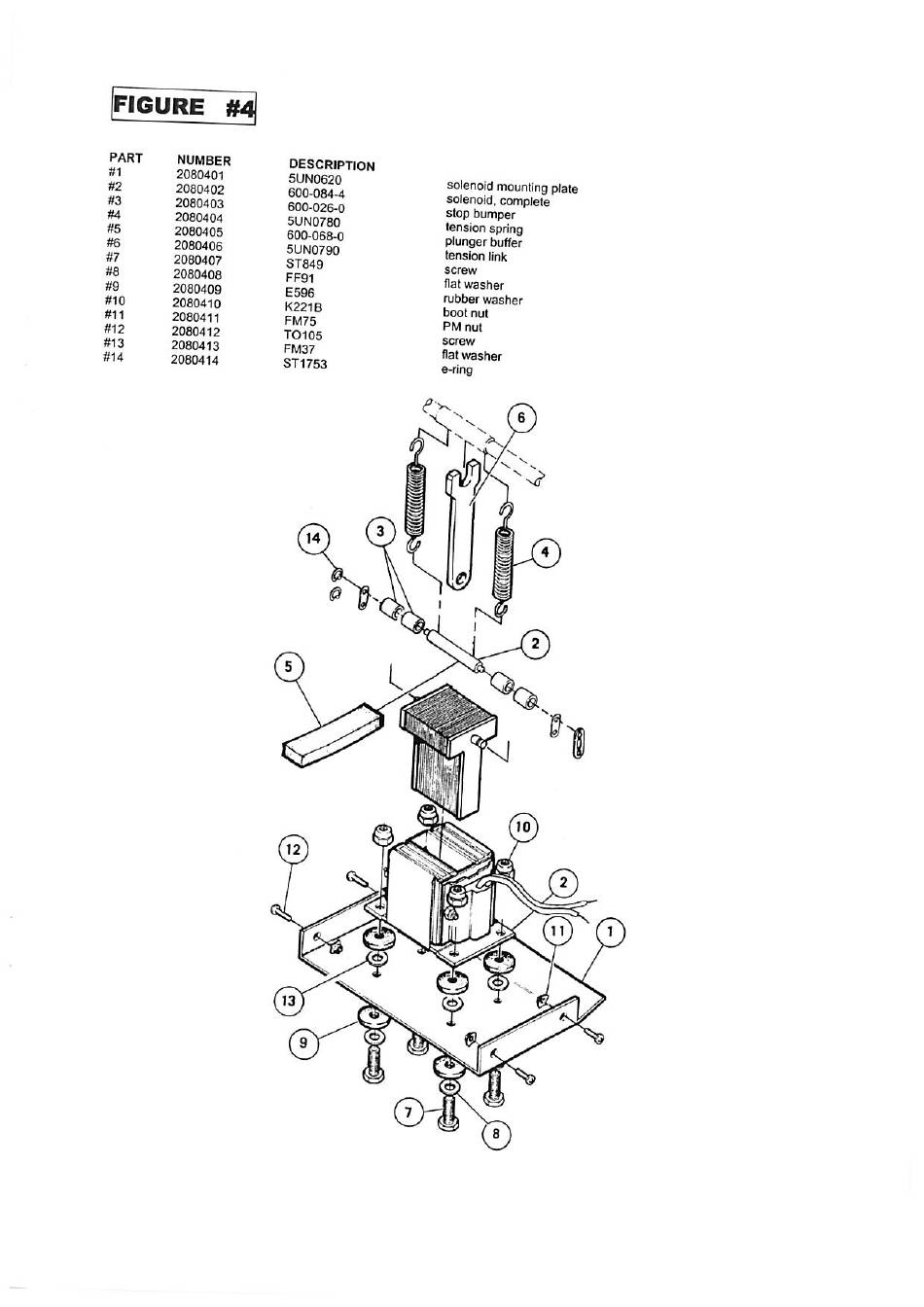 FIGURE #4

| PART | NUMBER | DESCRIPTION | |
|---|---|---|---|
| #1 | 2080401 | 5UN0620 | solenoid mounting plate |
| #2 | 2080402 | 600-084-4 | solenoid, complete |
| #3 | 2080403 | 600-026-0 | stop bumper |
| #4 | 2080404 | 5UN0780 | tension spring |
| #5 | 2080405 | 600-068-0 | plunger buffer |
| #6 | 2080406 | 5UN0790 | tension link |
| #7 | 2080407 | ST849 | screw |
| #8 | 2080408 | FF91 | flat washer |
| #9 | 2080409 | E596 | rubber washer |
| #10 | 2080410 | K221B | boot nut |
| #11 | 2080411 | FM75 | PM nut |
| #12 | 2080412 | TO105 | screw |
| #13 | 2080413 | FM37 | flat washer |
| #14 | 2080414 | ST1753 | e-ring |

6
14
3
4
2
5
10
12
2
11
1
13
9
7
8